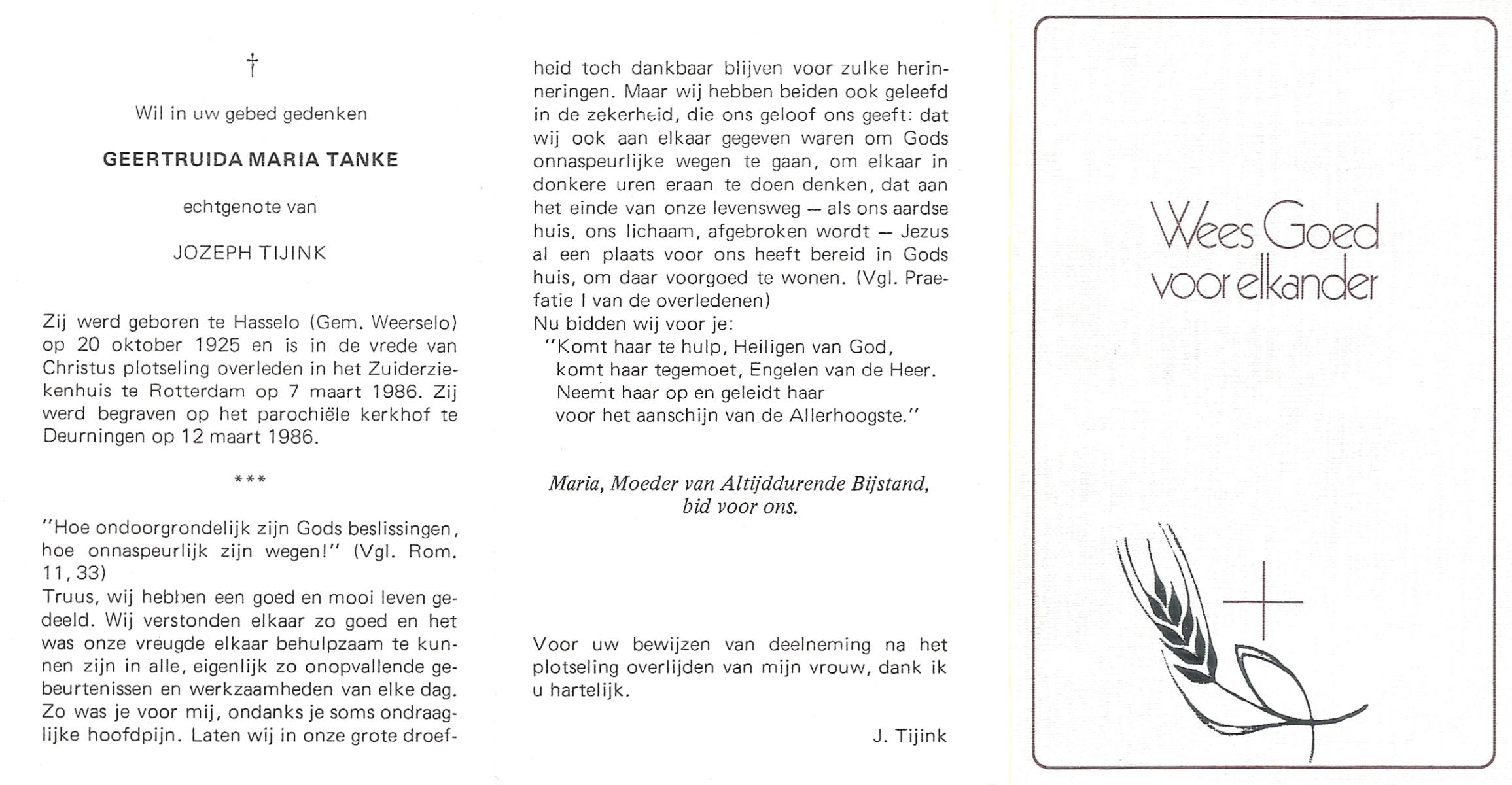 †

Wil in uw gebed gedenken

GEERTRUIDA MARIA TANKE

echtgenote van

JOZEPH TIJINK

Zij werd geboren te Hasselo (Gem. Weerselo) op 20 oktober 1925 en is in de vrede van Christus plotseling overleden in het Zuiderziekenhuis te Rotterdam op 7 maart 1986. Zij werd begraven op het parochiële kerkhof te Deurningen op 12 maart 1986.

***

"Hoe ondoorgrondelijk zijn Gods beslissingen, hoe onnaspeurlijk zijn wegen!" (Vgl. Rom. 11, 33)
Truus, wij hebben een goed en mooi leven gedeeld. Wij verstonden elkaar zo goed en het was onze vreugde elkaar behulpzaam te kunnen zijn in alle, eigenlijk zo onopvallende gebeurtenissen en werkzaamheden van elke dag. Zo was je voor mij, ondanks je soms ondraaglijke hoofdpijn. Laten wij in onze grote droefheid toch dankbaar blijven voor zulke herinneringen. Maar wij hebben beiden ook geleefd in de zekerheid, die ons geloof ons geeft: dat wij ook aan elkaar gegeven waren om Gods onnaspeurlijke wegen te gaan, om elkaar in donkere uren eraan te doen denken, dat aan het einde van onze levensweg — als ons aardse huis, ons lichaam, afgebroken wordt — Jezus al een plaats voor ons heeft bereid in Gods huis, om daar voorgoed te wonen. (Vgl. Praefatie I van de overledenen)
Nu bidden wij voor je:
"Komt haar te hulp, Heiligen van God,
komt haar tegemoet, Engelen van de Heer.
Neemt haar op en geleidt haar
voor het aanschijn van de Allerhoogste."

Maria, Moeder van Altijddurende Bijstand,
bid voor ons.

Voor uw bewijzen van deelneming na het plotseling overlijden van mijn vrouw, dank ik u hartelijk.

J. Tijink

Wees Goed
voor elkander